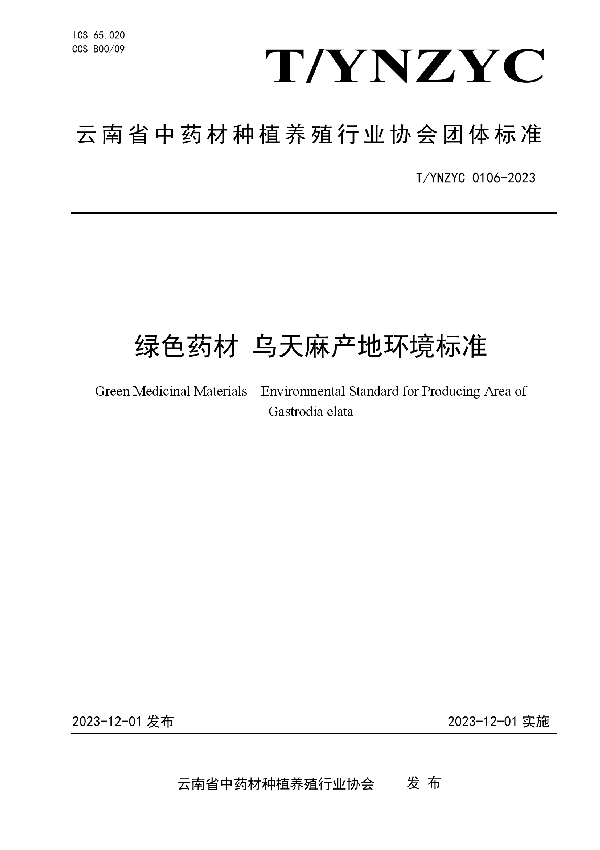 ICS 65.020
CCS B00/09

T/YNZYC

云南省中药材种植养殖行业协会团体标准

T/YNZYC 0106-2023

绿色药材 乌天麻产地环境标准

Green Medicinal Materials Environmental Standard for Producing Area of Gastrodia elata

2023-12-01 发布

2023-12-01 实施

云南省中药材种植养殖行业协会 发 布